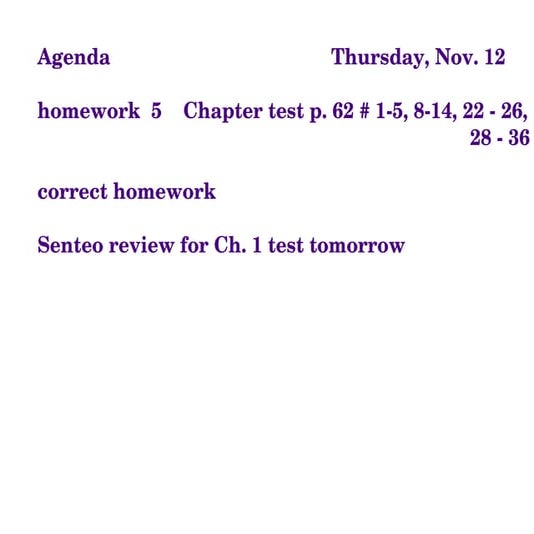 Agenda Thursday, Nov. 12

homework 5 Chapter test p. 62 # 1-5, 8-14, 22 - 26, 28 - 36

correct homework

Senteo review for Ch. 1 test tomorrow